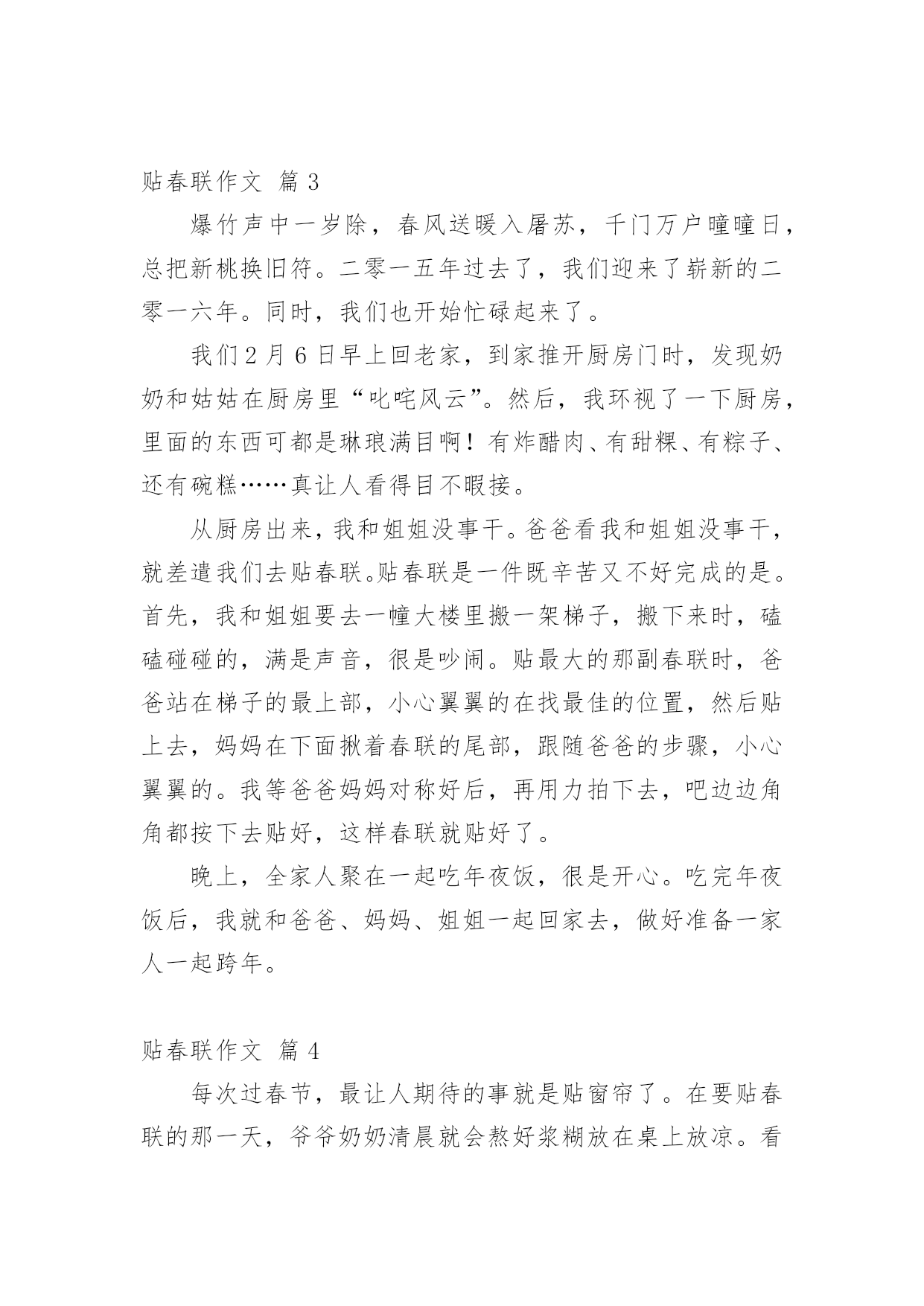 贴春联作文 篇 3

爆竹声中一岁除，春风送暖入屠苏，千门万户曈曈日，总把新桃换旧符。二零一五年过去了，我们迎来了崭新的二零一六年。同时，我们也开始忙碌起来了。

我们 2 月 6 日早上回老家，到家推开厨房门时，发现奶奶和姑姑在厨房里“叱咤风云”。然后，我环视了一下厨房，里面的东西可都是琳琅满目啊！有炸醋肉、有甜粿、有粽子、还有碗糕……真让人看得目不暇接。

从厨房出来，我和姐姐没事干。爸爸看我和姐姐没事干，就差遣我们去贴春联。贴春联是一件既辛苦又不好完成的是。首先，我和姐姐要去一幢大楼里搬一架梯子，搬下来时，磕磕碰碰的，满是声音，很是吵闹。贴最大的那副春联时，爸爸站在梯子的最上部，小心翼翼的在找最佳的位置，然后贴上去，妈妈在下面揪着春联的尾部，跟随爸爸的步骤，小心翼翼的。我等爸爸妈妈对称好后，再用力拍下去，吧边边角角都按下去贴好，这样春联就贴好了。

晚上，全家人聚在一起吃年夜饭，很是开心。吃完年夜饭后，我就和爸爸、妈妈、姐姐一起回家去，做好准备一家人一起跨年。

贴春联作文 篇 4

每次过春节，最让人期待的事就是贴窗帘了。在要贴春联的那一天，爷爷奶奶清晨就会熬好浆糊放在桌上放凉。看